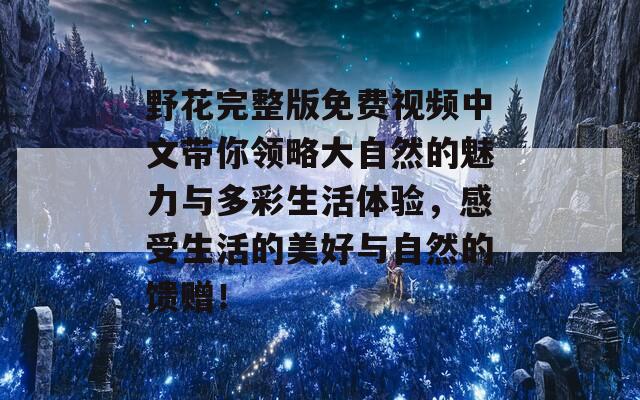 野花完整版免费视频中文带你领略大自然的魅力与多彩生活体验，感受生活的美好与自然的馈赠！